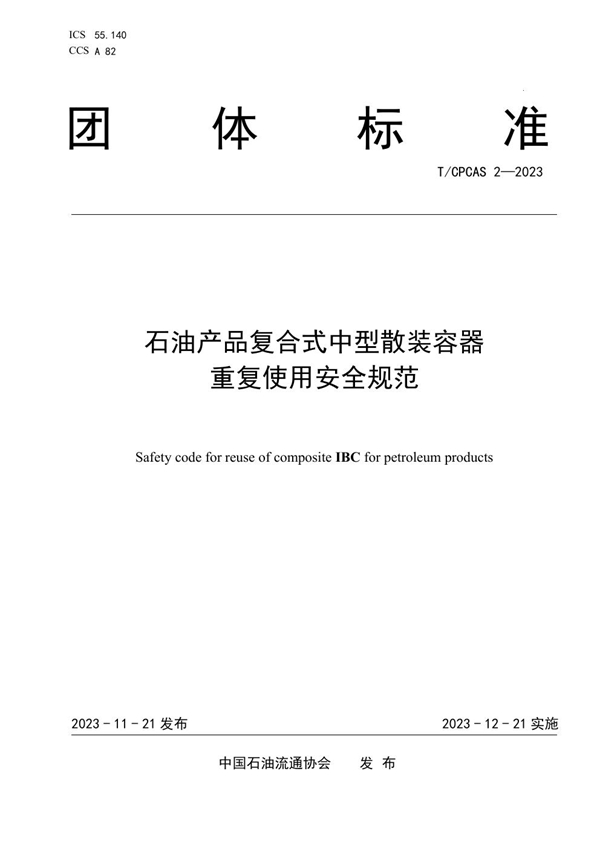 ICS 55.140
CCS A 82

团 体 标 准

T/CPCAS 2—2023

石油产品复合式中型散装容器
重复使用安全规范

Safety code for reuse of composite IBC for petroleum products

2023 - 11 - 21 发布

2023 - 12 - 21 实施

中国石油流通协会 发 布